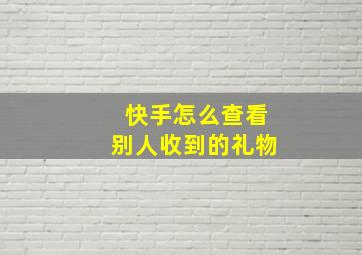 快手怎么查看
别人收到的礼物